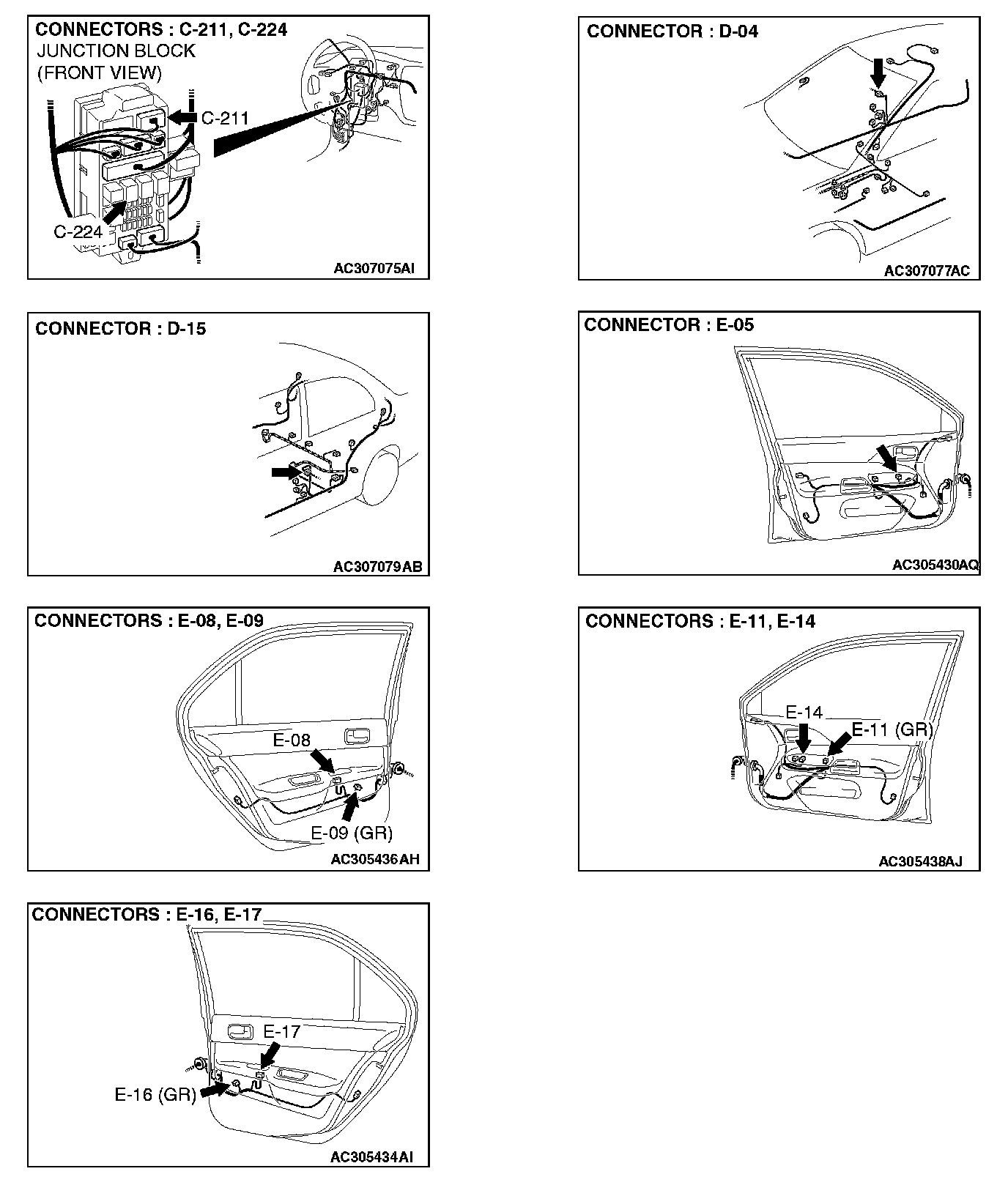 CONNECTORS : C-211, C-224
JUNCTION BLOCK
(FRONT VIEW)
C-211
C-224
AC307075AI

CONNECTOR : D-04
AC307077AC

CONNECTOR : D-15
AC307079AB

CONNECTOR : E-05
AC305430AQ

CONNECTORS : E-08, E-09
E-08
E-09 (GR)
AC305436AH

CONNECTORS : E-11, E-14
E-14
E-11 (GR)
AC305438AJ

CONNECTORS : E-16, E-17
E-17
E-16 (GR)
AC305434AI